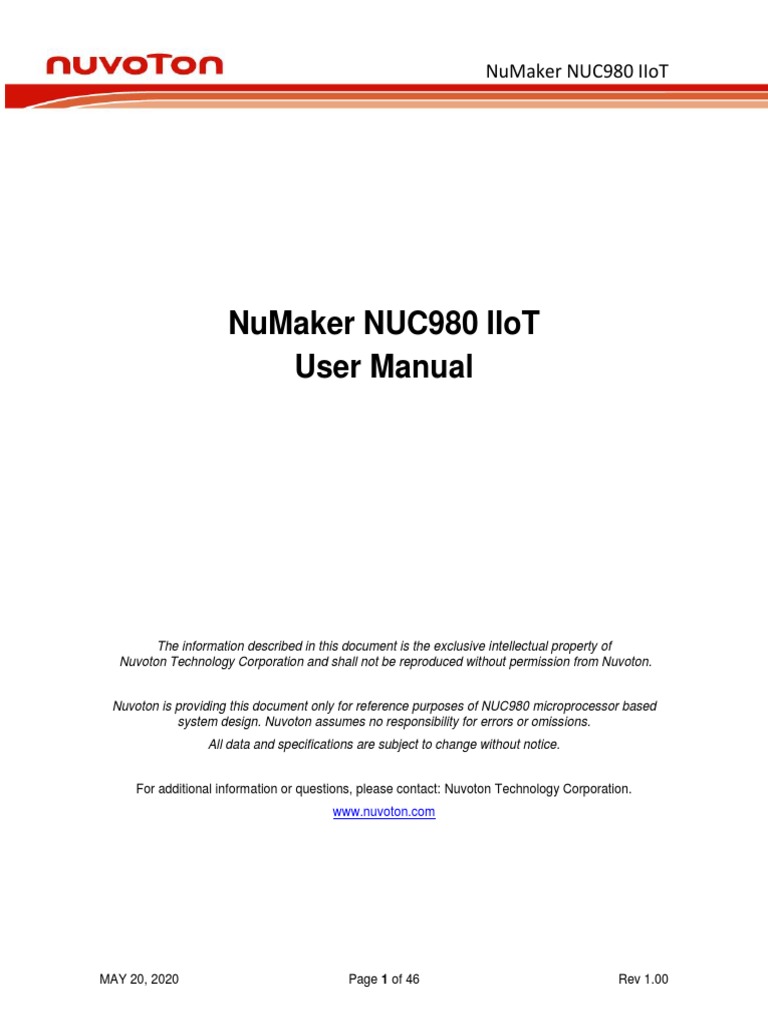 nuvoTon

NuMaker NUC980 IIoT

NuMaker NUC980 IIoT
User Manual

The information described in this document is the exclusive intellectual property of Nuvoton Technology Corporation and shall not be reproduced without permission from Nuvoton.

Nuvoton is providing this document only for reference purposes of NUC980 microprocessor based system design. Nuvoton assumes no responsibility for errors or omissions.

All data and specifications are subject to change without notice.

For additional information or questions, please contact: Nuvoton Technology Corporation.

www.nuvoton.com

MAY 20, 2020

Page 1 of 46

Rev 1.00